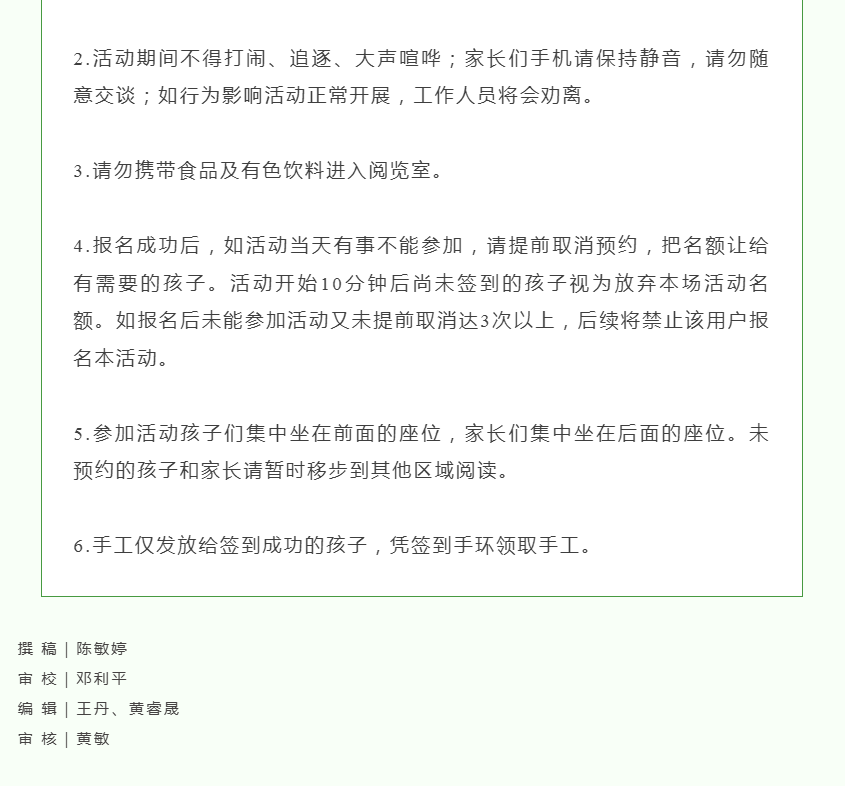 2.活动期间不得打闹、追逐、大声喧哗；家长们手机请保持静音，请勿随意交谈；如行为影响活动正常开展，工作人员将会劝离。

3.请勿携带食品及有色饮料进入阅览室。

4.报名成功后，如活动当天有事不能参加，请提前取消预约，把名额让给有需要的孩子。活动开始10分钟后尚未签到的孩子视为放弃本场活动名额。如报名后未能参加活动又未提前取消达3次以上，后续将禁止该用户报名本活动。

5.参加活动孩子们集中坐在前面的座位，家长们集中坐在后面的座位。未预约的孩子和家长请暂时移步到其他区域阅读。

6.手工仅发放给签到成功的孩子，凭签到手环领取手工。

撰 稿｜陈敏婷
审 校｜邓利平
编 辑｜王丹、黄睿晟
审 核｜黄敏